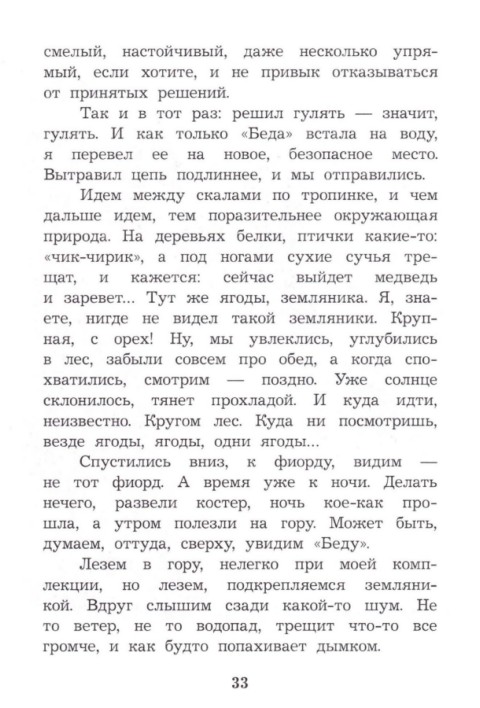 смелый, настойчивый, даже несколько упрямый, если хотите, и не привык отказываться от принятых решений.

Так и в тот раз: решил гулять — значит, гулять. И как только «Беда» встала на воду, я перевел ее на новое, безопасное место. Вытравил цепь подлиннее, и мы отправились.

Идем между скалами по тропинке, и чем дальше идем, тем поразительнее окружающая природа. На деревьях белки, птички какие-то: «чик-чирик», а под ногами сухие сучья трещат, и кажется: сейчас выйдет медведь и заревет... Тут же ягоды, земляника. Я, знаете, нигде не видел такой земляники. Крупная, с орех! Ну, мы увлеклись, углубились в лес, забыли совсем про обед, а когда спохватились, смотрим — поздно. Уже солнце склонилось, тянет прохладой. И куда идти, неизвестно. Кругом лес. Куда ни посмотришь, везде ягоды, ягоды, одни ягоды...

Спустились вниз, к фиорду, видим — не тот фиорд. А время уже к ночи. Делать нечего, развели костер, ночь кое-как прошла, а утром полезли на гору. Может быть, думаем, оттуда, сверху, увидим «Беду».

Лезем в гору, нелегко при моей комплекции, но лезем, подкрепляемся земляникой. Вдруг слышим сзади какой-то шум. Не то ветер, не то водопад, трещит что-то все громче, и как будто попахивает дымком.

33